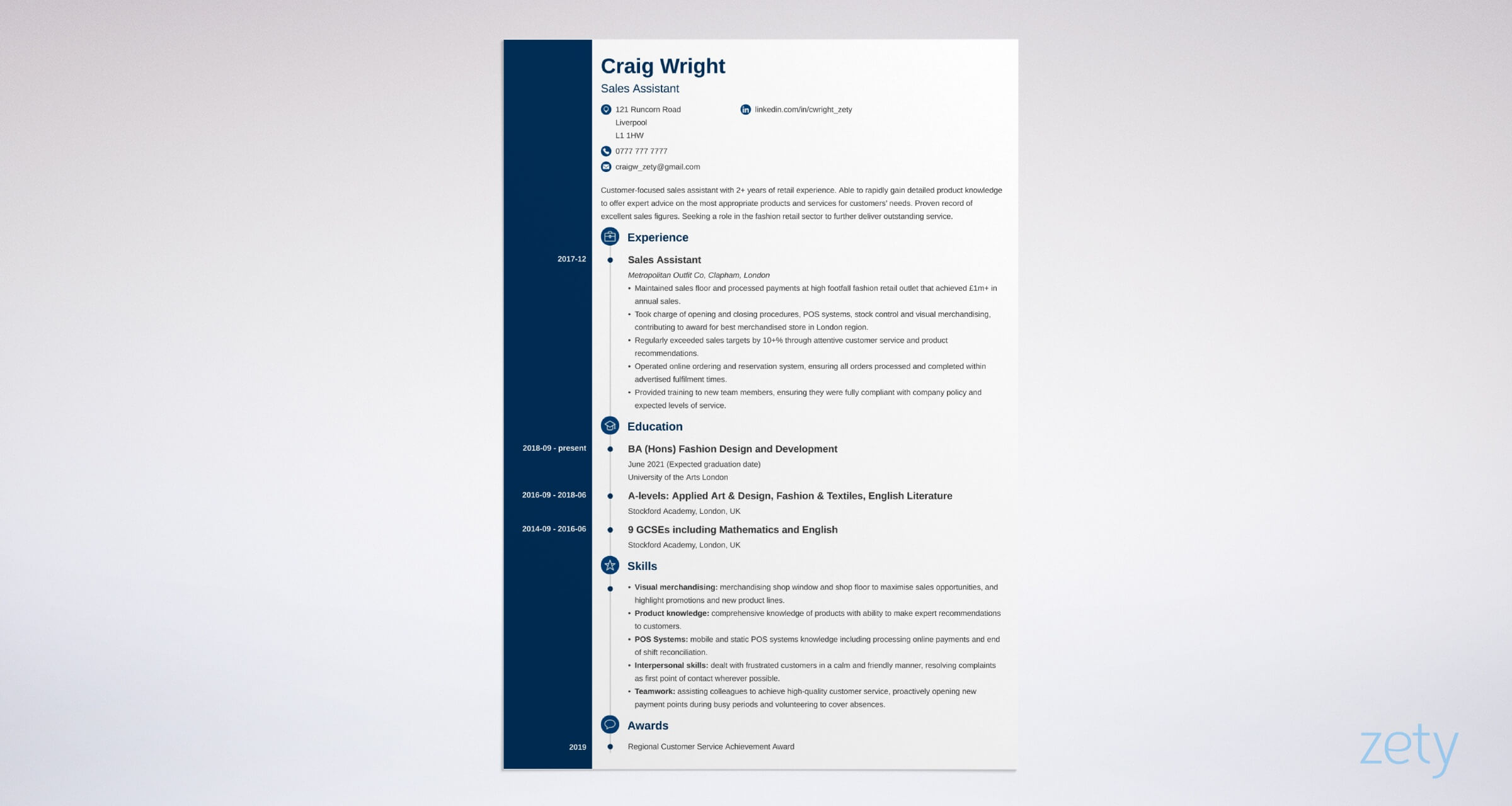 Craig Wright
Sales Assistant

121 Runcorn Road
Liverpool
L1 1HW

linkedin.com/in/cwright_zety

0777 777 7777

craigw_zety@gmail.com

Customer-focused sales assistant with 2+ years of retail experience. Able to rapidly gain detailed product knowledge to offer expert advice on the most appropriate products and services for customers' needs. Proven record of excellent sales figures. Seeking a role in the fashion retail sector to further deliver outstanding service.

Experience

2017-12

Sales Assistant
Metropolitan Outfit Co, Clapham, London
• Maintained sales floor and processed payments at high footfall fashion retail outlet that achieved £1m+ in annual sales.
• Took charge of opening and closing procedures, POS systems, stock control and visual merchandising, contributing to award for best merchandised store in London region.
• Regularly exceeded sales targets by 10+% through attentive customer service and product recommendations.
• Operated online ordering and reservation system, ensuring all orders processed and completed within advertised fulfilment times.
• Provided training to new team members, ensuring they were fully compliant with company policy and expected levels of service.

Education

2018-09 - present

BA (Hons) Fashion Design and Development
June 2021 (Expected graduation date)
University of the Arts London

2016-09 - 2018-06

A-levels: Applied Art & Design, Fashion & Textiles, English Literature
Stockford Academy, London, UK

2014-09 - 2016-06

9 GCSEs including Mathematics and English
Stockford Academy, London, UK

Skills

• Visual merchandising: merchandising shop window and shop floor to maximise sales opportunities, and highlight promotions and new product lines.
• Product knowledge: comprehensive knowledge of products with ability to make expert recommendations to customers.
• POS Systems: mobile and static POS systems knowledge including processing online payments and end of shift reconciliation.
• Interpersonal skills: dealt with frustrated customers in a calm and friendly manner, resolving complaints as first point of contact wherever possible.
• Teamwork: assisting colleagues to achieve high-quality customer service, proactively opening new payment points during busy periods and volunteering to cover absences.

Awards

2019

Regional Customer Service Achievement Award

zety